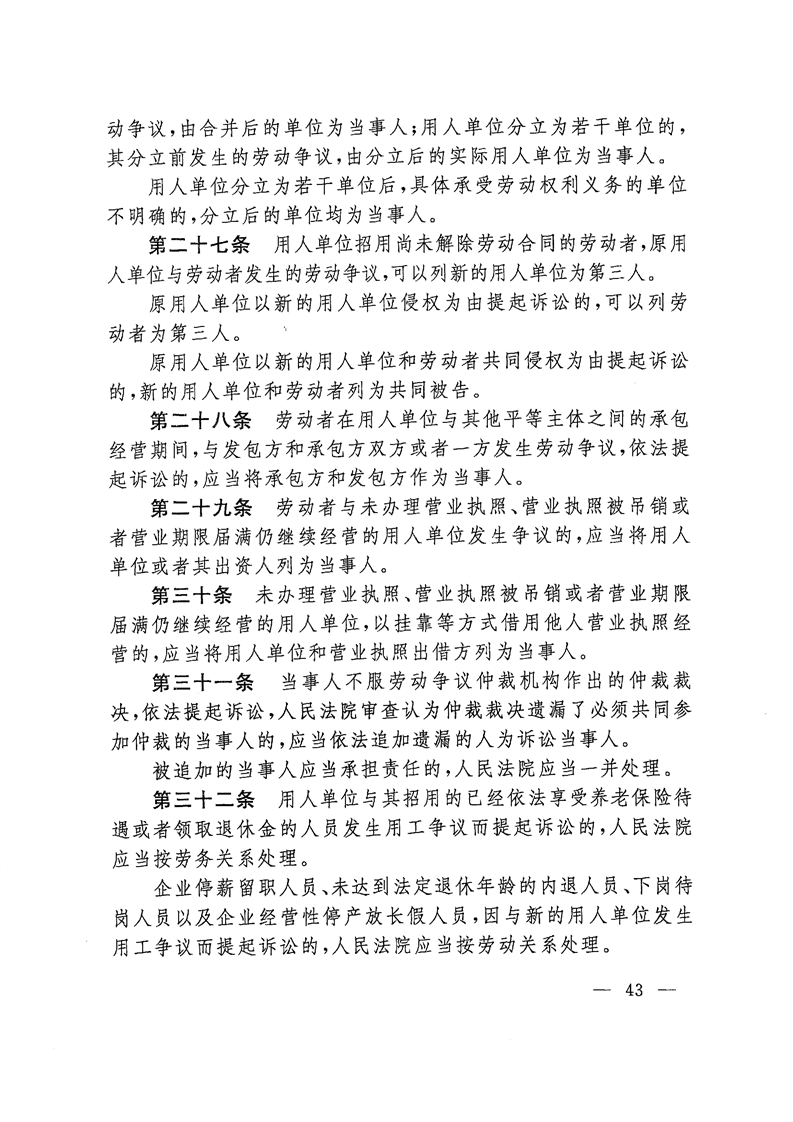 动争议，由合并后的单位为当事人；用人单位分立为若干单位的，其分立前发生的劳动争议，由分立后的实际用人单位为当事人。

用人单位分立为若干单位后，具体承受劳动权利义务的单位不明确的，分立后的单位均为当事人。

第二十七条　用人单位招用尚未解除劳动合同的劳动者，原用人单位与劳动者发生的劳动争议，可以列新的用人单位为第三人。

原用人单位以新的用人单位侵权为由提起诉讼的，可以列劳动者为第三人。

原用人单位以新的用人单位和劳动者共同侵权为由提起诉讼的，新的用人单位和劳动者列为共同被告。

第二十八条　劳动者在用人单位与其他平等主体之间的承包经营期间，与发包方和承包方双方或者一方发生劳动争议，依法提起诉讼的，应当将承包方和发包方作为当事人。

第二十九条　劳动者与未办理营业执照、营业执照被吊销或者营业期限届满仍继续经营的用人单位发生争议的，应当将用人单位或者其出资人列为当事人。

第三十条　未办理营业执照、营业执照被吊销或者营业期限届满仍继续经营的用人单位，以挂靠等方式借用他人营业执照经营的，应当将用人单位和营业执照出借方列为当事人。

第三十一条　当事人不服劳动争议仲裁机构作出的仲裁裁决，依法提起诉讼，人民法院审查认为仲裁裁决遗漏了必须共同参加仲裁的当事人的，应当依法追加遗漏的人为诉讼当事人。

被追加的当事人应当承担责任的，人民法院应当一并处理。

第三十二条　用人单位与其招用的已经依法享受养老保险待遇或者领取退休金的人员发生用工争议而提起诉讼的，人民法院应当按劳务关系处理。

企业停薪留职人员、未达到法定退休年龄的内退人员、下岗待岗人员以及企业经营性停产放长假人员，因与新的用人单位发生用工争议而提起诉讼的，人民法院应当按劳动关系处理。

— 43 —